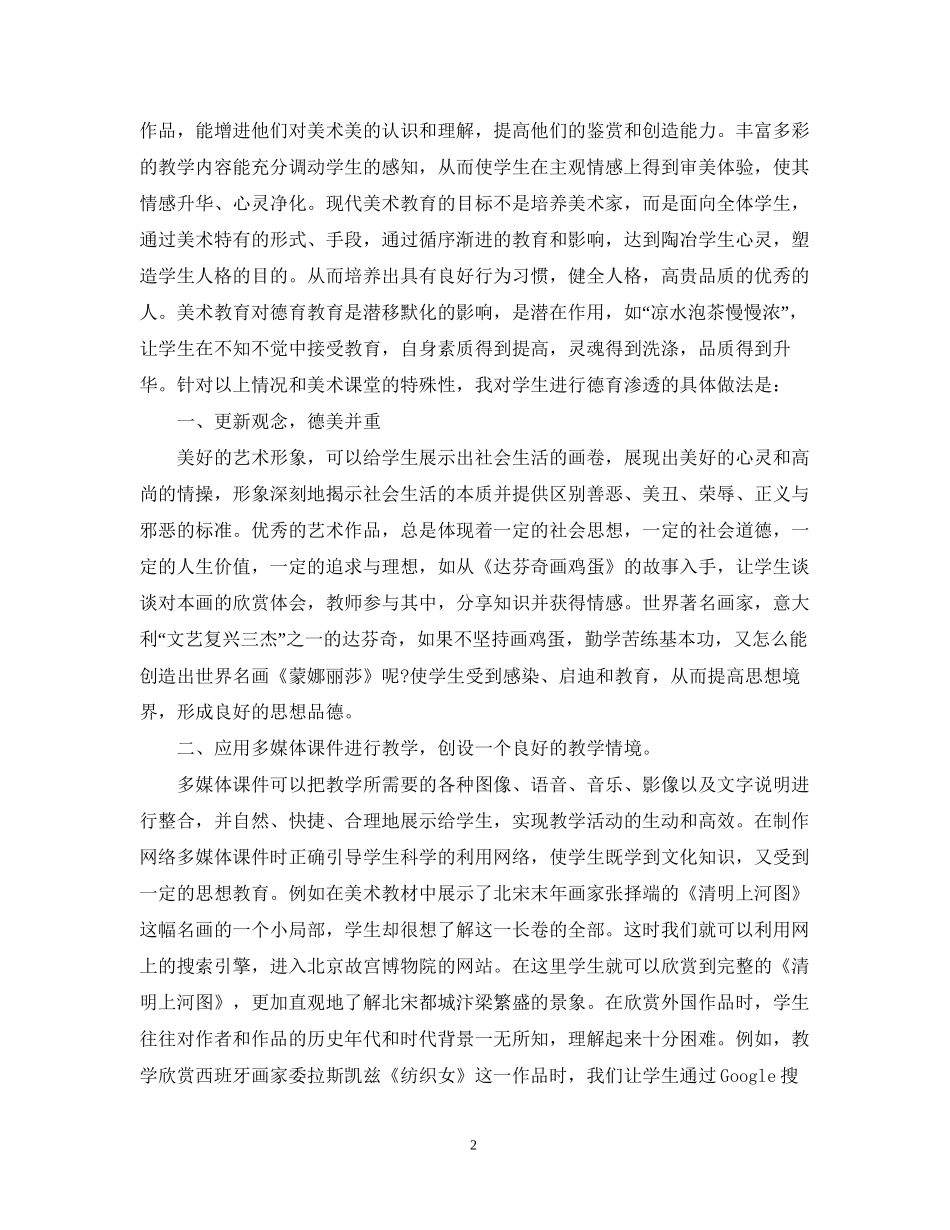 作品，能增进他们对美术美的认识和理解，提高他们的鉴赏和创造能力。丰富多彩的教学内容能充分调动学生的感知，从而使学生在主观情感上得到审美体验，使其情感升华、心灵净化。现代美术教育的目标不是培养美术家，而是面向全体学生，通过美术特有的形式、手段，通过循序渐进的教育和影响，达到陶冶学生心灵，塑造学生人格的目的。从而培养出具有良好行为习惯，健全人格，高贵品质的优秀的人。美术教育对德育教育是潜移默化的影响，是潜在作用，如“凉水泡茶慢慢浓”，让学生在不知不觉中接受教育，自身素质得到提高，灵魂得到洗涤，品质得到升华。针对以上情况和美术课堂的特殊性，我对学生进行德育渗透的具体做法是：

一、更新观念，德美并重

美好的艺术形象，可以给学生展示出社会生活的画卷，展现出美好的心灵和高尚的情操，形象深刻地揭示社会生活的本质并提供区别善恶、美丑、荣辱、正义与邪恶的标准。优秀的艺术作品，总是体现着一定的社会思想，一定的社会道德，一定的人生价值，一定的追求与理想，如从《达芬奇画鸡蛋》的故事入手，让学生谈谈对本画的欣赏体会，教师参与其中，分享知识并获得情感。世界著名画家，意大利“文艺复兴三杰”之一的达芬奇，如果不坚持画鸡蛋，勤学苦练基本功，又怎么能创造出世界名画《蒙娜丽莎》呢?使学生受到感染、启迪和教育，从而提高思想境界，形成良好的思想品德。

二、应用多媒体课件进行教学，创设一个良好的教学情境。

多媒体课件可以把教学所需要的各种图像、语音、音乐、影像以及文字说明进行整合，并自然、快捷、合理地展示给学生，实现教学活动的生动和高效。在制作网络多媒体课件时正确引导学生科学的利用网络，使学生既学到文化知识，又受到一定的思想教育。例如在美术教材中展示了北宋末年画家张择端的《清明上河图》这幅名画的一个小局部，学生却很想了解这一长卷的全部。这时我们就可以利用网上的搜索引擎，进入北京故宫博物院的网站。在这里学生就可以欣赏到完整的《清明上河图》，更加直观地了解北宋都城汴梁繁盛的景象。在欣赏外国作品时，学生往往对作者和作品的历史年代和时代背景一无所知，理解起来十分困难。例如，教学欣赏西班牙画家委拉斯凯兹《纺织女》这一作品时，我们让学生通过Google搜

2